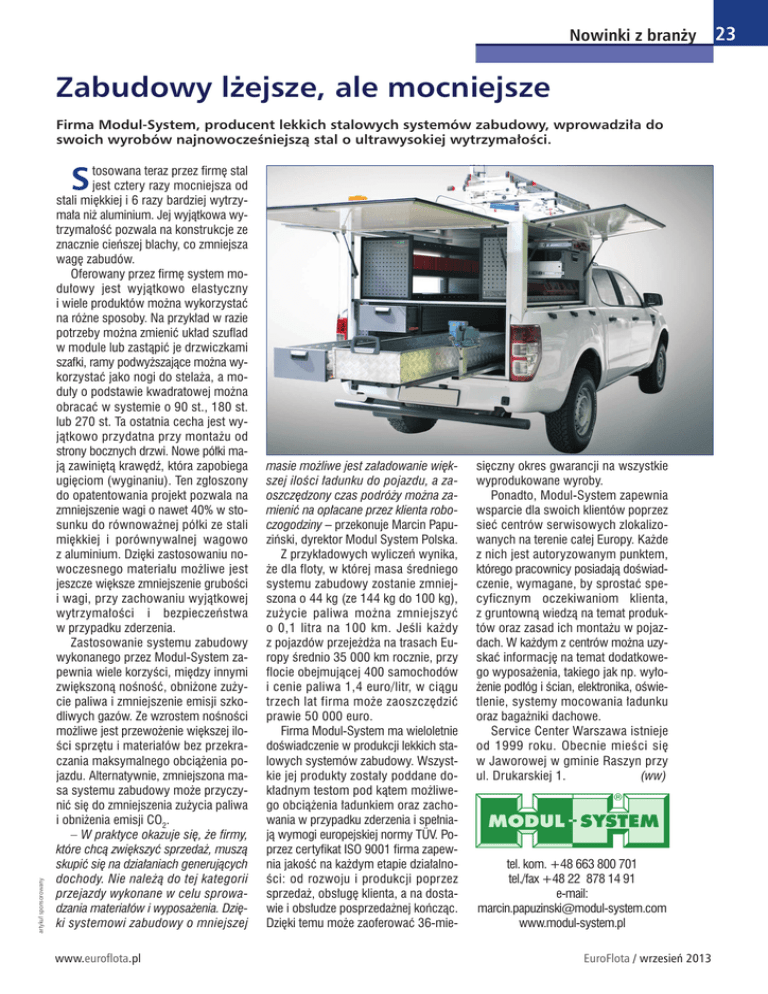 Nowinki z branży 23

Zabudowy lżejsze, ale mocniejsze

Firma Modul-System, producent lekkich stalowych systemów zabudowy, wprowadziła do swoich wyrobów najnowocześniejszą stal o ultrawysokiej wytrzymałości.

Stosowana teraz przez firmę stal jest cztery razy mocniejsza od stali miękkiej i 6 razy bardziej wytrzymała niż aluminium. Jej wyjątkowa wytrzymałość pozwala na konstrukcje ze znacznie cieńszej blachy, co zmniejsza wagę zabudów.

Oferowany przez firmę system modułowy jest wyjątkowo elastyczny i wiele produktów można wykorzystać na różne sposoby. Na przykład w razie potrzeby można zmienić układ szuflad w module lub zastąpić je drzwiczkami szafki, ramy podwyższające można wykorzystać jako nogi do stelaża, a moduły o podstawie kwadratowej można obracać w systemie o 90 st., 180 st. lub 270 st. Ta ostatnia cecha jest wyjątkowo przydatna przy montażu od strony bocznych drzwi. Nowe półki mają zawiniętą krawędź, która zapobiega ugięciom (wyginaniu). Ten zgłoszony do opatentowania projekt pozwala na zmniejszenie wagi o nawet 40% w stosunku do równoważnej półki ze stali miękkiej i porównywalnej wagowo z aluminium. Dzięki zastosowaniu nowoczesnego materiału możliwe jest jeszcze większe zmniejszenie grubości i wagi, przy zachowaniu wyjątkowej wytrzymałości i bezpieczeństwa w przypadku zderzenia.

Zastosowanie systemu zabudowy wykonanego przez Modul-System zapewnia wiele korzyści, między innymi zwiększoną nośność, obniżone zużycie paliwa i zmniejszenie emisji szkodliwych gazów. Ze wzrostem nośności możliwe jest przewożenie większej ilości sprzętu i materiałów bez przekraczania maksymalnego obciążenia pojazdu. Alternatywnie, zmniejszona masa systemu zabudowy może przyczynić się do zmniejszenia zużycia paliwa i obniżenia emisji $CO_2$.

– W praktyce okazuje się, że firmy, które chcą zwiększyć sprzedaż, muszą skupić się na działaniach generujących dochody. Nie należą do tej kategorii przejazdy wykonane w celu sprowadzania materiałów i wyposażenia. Dzięki systemowi zabudowy o mniejszej masie możliwe jest załadowanie większej ilości ładunku do pojazdu, a zaoszczędzony czas podróży można zamienić na opłacane przez klienta roboczogodziny – przekonuje Marcin Papuziński, dyrektor Modul System Polska.

Z przykładowych wyliczeń wynika, że dla floty, w której masa średniego systemu zabudowy zostanie zmniejszona o 44 kg (ze 144 kg do 100 kg), zużycie paliwa można zmniejszyć o 0,1 litra na 100 km. Jeśli każdy z pojazdów przejeżdża na trasach Europy średnio 35 000 km rocznie, przy flocie obejmującej 400 samochodów i cenie paliwa 1,4 euro/litr, w ciągu trzech lat firma może zaoszczędzić prawie 50 000 euro.

Firma Modul-System ma wieloletnie doświadczenie w produkcji lekkich stalowych systemów zabudowy. Wszystkie jej produkty zostały poddane dokładnym testom pod kątem możliwego obciążenia ładunkiem oraz zachowania w przypadku zderzenia i spełniają wymogi europejskiej normy TÜV. Poprzez certyfikat ISO 9001 firma zapewnia jakość na każdym etapie działalności: od rozwoju i produkcji poprzez sprzedaż, obsługę klienta, a na dostawie i obsłudze posprzedażnej kończąc. Dzięki temu może zaoferować 36-miesięczny okres gwarancji na wszystkie wyprodukowane wyroby.

Ponadto, Modul-System zapewnia wsparcie dla swoich klientów poprzez sieć centrów serwisowych zlokalizowanych na terenie całej Europy. Każde z nich jest autoryzowanym punktem, którego pracownicy posiadają doświadczenie, wymagane, by sprostać specyficznym oczekiwaniom klienta, z gruntowną wiedzą na temat produktów oraz zasad ich montażu w pojazdach. W każdym z centrów można uzyskać informację na temat dodatkowego wyposażenia, takiego jak np. wyłożenie podłóg i ścian, elektronika, oświetlenie, systemy mocowania ładunku oraz bagażniki dachowe.

Service Center Warszawa istnieje od 1999 roku. Obecnie mieści się w Jaworowej w gminie Raszyn przy ul. Drukarskiej 1. (ww)

MODUL-SYSTEM

tel. kom. +48 663 800 701
tel./fax +48 22 878 14 91
e-mail:
marcin.papuzinski@modul-system.com
www.modul-system.pl

artykuł sponsorowany

www.euroflota.pl

EuroFlota / wrzesień 2013